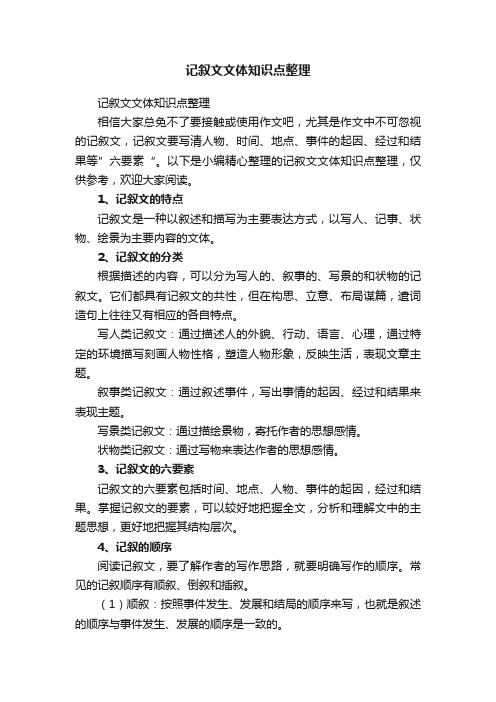 记叙文文体知识点整理

记叙文文体知识点整理

相信大家总免不了要接触或使用作文吧，尤其是作文中不可忽视的记叙文，记叙文要写清人物、时间、地点、事件的起因、经过和结果等”六要素“。以下是小编精心整理的记叙文文体知识点整理，仅供参考，欢迎大家阅读。

1、记叙文的特点

记叙文是一种以叙述和描写为主要表达方式，以写人、记事、状物、绘景为主要内容的文体。

2、记叙文的分类

根据描述的内容，可以分为写人的、叙事的、写景的和状物的记叙文。它们都具有记叙文的共性，但在构思、立意、布局谋篇，遣词造句上往往又有相应的各自特点。

写人类记叙文：通过描述人的外貌、行动、语言、心理，通过特定的环境描写刻画人物性格，塑造人物形象，反映生活，表现文章主题。

叙事类记叙文：通过叙述事件，写出事情的起因、经过和结果来表现主题。

写景类记叙文：通过描绘景物，寄托作者的思想感情。

状物类记叙文：通过写物来表达作者的思想感情。

3、记叙文的六要素

记叙文的六要素包括时间、地点、人物、事件的起因，经过和结果。掌握记叙文的要素，可以较好地把握全文，分析和理解文中的主题思想，更好地把握其结构层次。

4、记叙的顺序

阅读记叙文，要了解作者的写作思路，就要明确写作的顺序。常见的记叙顺序有顺叙、倒叙和插叙。

（1）顺叙：按照事件发生、发展和结局的顺序来写，也就是叙述的顺序与事件发生、发展的顺序是一致的。